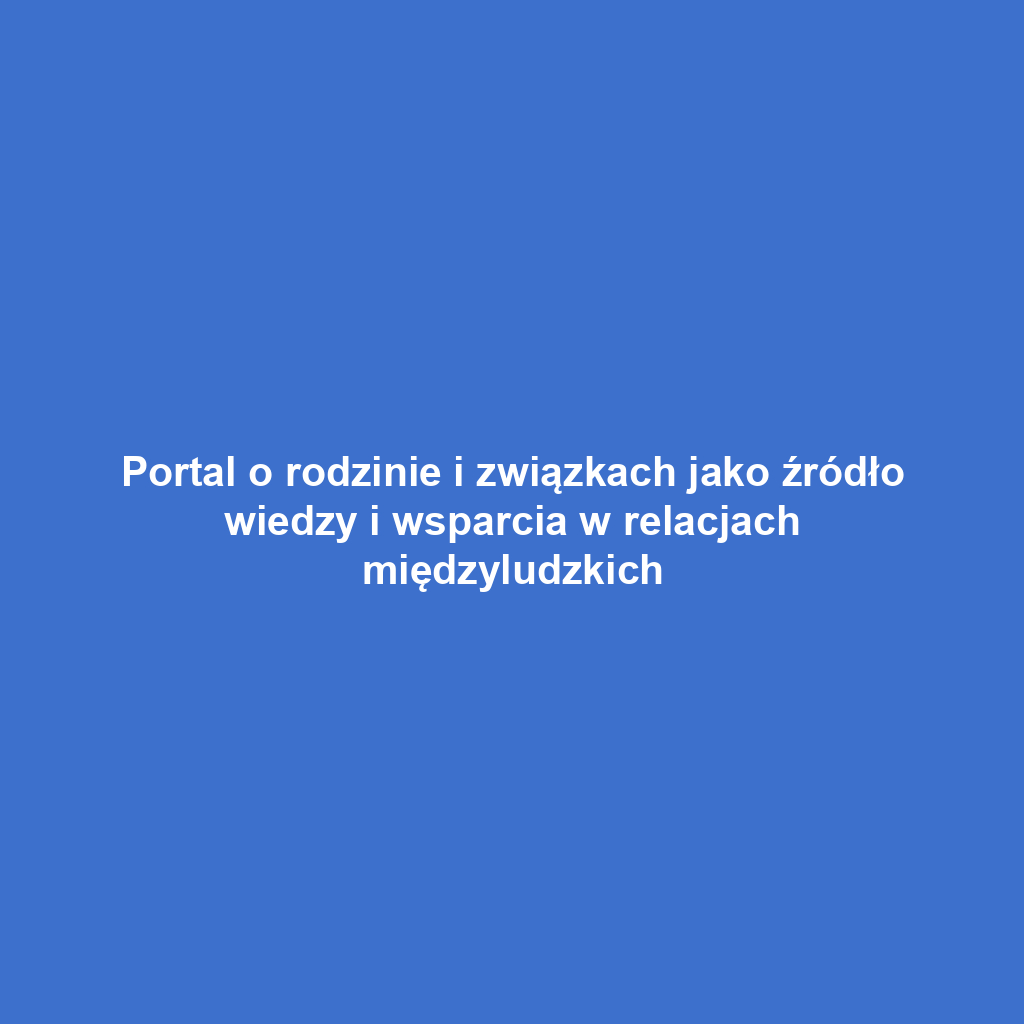 Portal o rodzinie i związkach jako źródło wiedzy i wsparcia w relacjach międzyludzkich